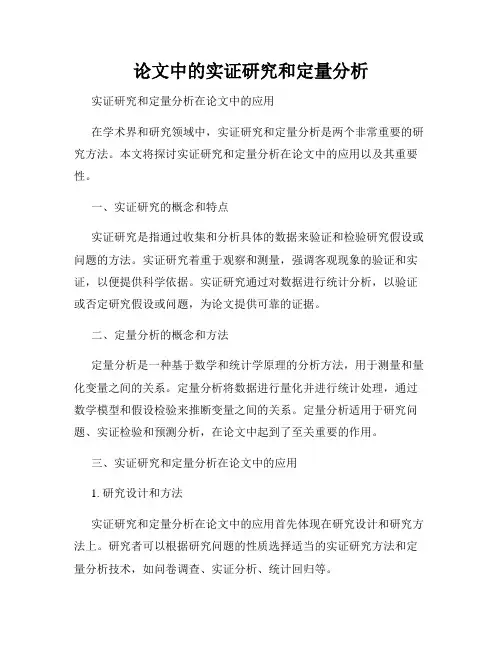 论文中的实证研究和定量分析

实证研究和定量分析在论文中的应用

在学术界和研究领域中，实证研究和定量分析是两个非常重要的研究方法。本文将探讨实证研究和定量分析在论文中的应用以及其重要性。

一、实证研究的概念和特点

实证研究是指通过收集和分析具体的数据来验证和检验研究假设或问题的方法。实证研究着重于观察和测量，强调客观现象的验证和实证，以便提供科学依据。实证研究通过对数据进行统计分析，以验证或否定研究假设或问题，为论文提供可靠的证据。

二、定量分析的概念和方法

定量分析是一种基于数学和统计学原理的分析方法，用于测量和量化变量之间的关系。定量分析将数据进行量化并进行统计处理，通过数学模型和假设检验来推断变量之间的关系。定量分析适用于研究问题、实证检验和预测分析，在论文中起到了至关重要的作用。

三、实证研究和定量分析在论文中的应用

1. 研究设计和方法

实证研究和定量分析在论文中的应用首先体现在研究设计和研究方法上。研究者可以根据研究问题的性质选择适当的实证研究方法和定量分析技术，如问卷调查、实证分析、统计回归等。